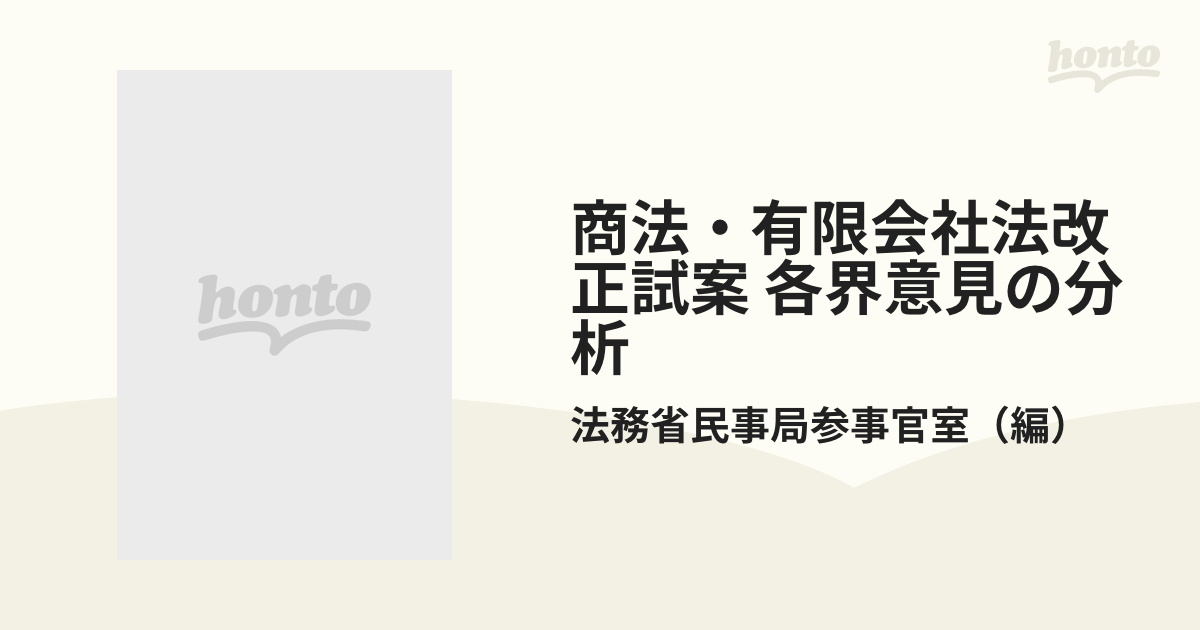 honto

honto

商法・有限会社法改正試案 各界意見の分析

法務省民事局参事官室（編）